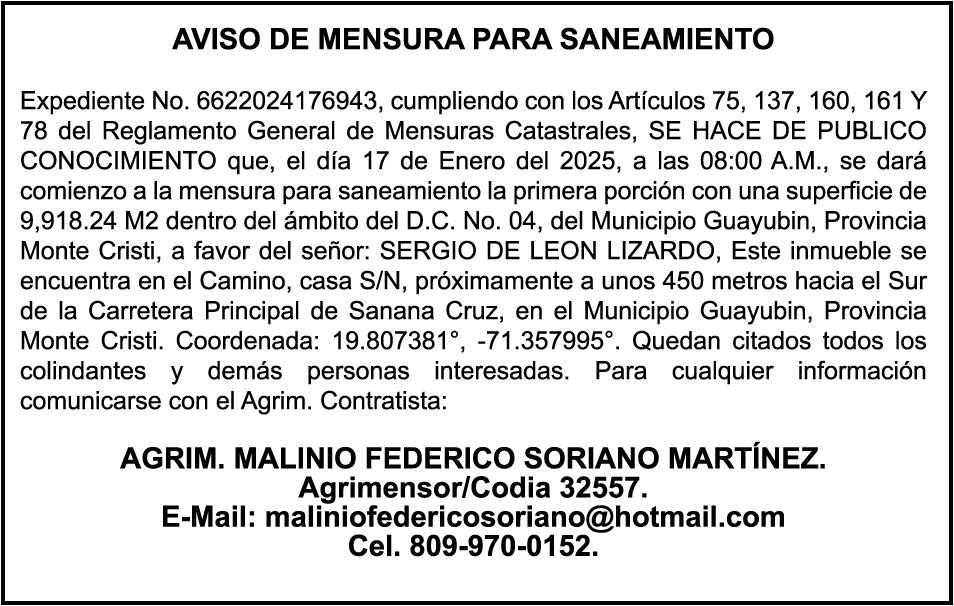 AVISO DE MENSURA PARA SANEAMIENTO

Expediente No. 6622024176943, cumpliendo con los Artículos 75, 137, 160, 161 Y 78 del Reglamento General de Mensuras Catastrales, SE HACE DE PUBLICO CONOCIMIENTO que, el día 17 de Enero del 2025, a las 08:00 A.M., se dará comienzo a la mensura para saneamiento la primera porción con una superficie de 9,918.24 M2 dentro del ámbito del D.C. No. 04, del Municipio Guayubin, Provincia Monte Cristi, a favor del señor: SERGIO DE LEON LIZARDO, Este inmueble se encuentra en el Camino, casa S/N, próximamente a unos 450 metros hacia el Sur de la Carretera Principal de Sanana Cruz, en el Municipio Guayubin, Provincia Monte Cristi. Coordenada: 19.807381°, -71.357995°. Quedan citados todos los colindantes y demás personas interesadas. Para cualquier información comunicarse con el Agrim. Contratista:

AGRIM. MALINIO FEDERICO SORIANO MARTÍNEZ.
Agrimensor/Codia 32557.
E-Mail: maliniofedericosoriano@hotmail.com
Cel. 809-970-0152.